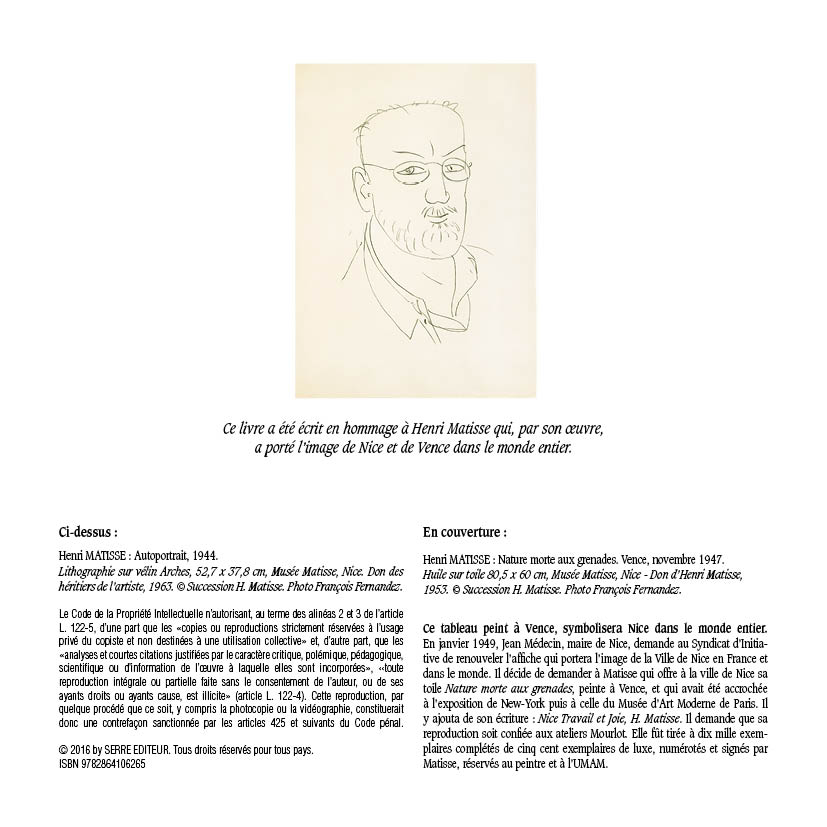 Ce livre a été écrit en hommage à Henri Matisse qui, par son œuvre, a porté l'image de Nice et de Vence dans le monde entier.

Ci-dessus :

Henri MATISSE : Autoportrait, 1944.
Lithographie sur vélin Arches, 52,7 x 37,8 cm, Musée Matisse, Nice. Don des héritiers de l'artiste, 1963. © Succession H. Matisse. Photo François Fernandez.

Le Code de la Propriété Intellectuelle n'autorisant, au terme des alinéas 2 et 3 de l'article L. 122-5, d'une part que les «copies ou reproductions strictement réservées à l'usage privé du copiste et non destinées à une utilisation collective» et, d'autre part, que les «analyses et courtes citations justifiées par le caractère critique, polémique, pédagogique, scientifique ou d'information de l'œuvre à laquelle elles sont incorporées», «toute reproduction intégrale ou partielle faite sans le consentement de l'auteur, ou de ses ayants droits ou ayants cause, est illicite» (article L. 122-4). Cette reproduction, par quelque procédé que ce soit, y compris la photocopie ou la vidéographie, constituerait donc une contrefaçon sanctionnée par les articles 425 et suivants du Code pénal.

© 2016 by SERRE EDITEUR. Tous droits réservés pour tous pays.
ISBN 9782864106265

En couverture :

Henri MATISSE : Nature morte aux grenades. Vence, novembre 1947.
Huile sur toile 80,5 x 60 cm, Musée Matisse, Nice - Don d'Henri Matisse, 1953. © Succession H. Matisse. Photo François Fernandez.

Ce tableau peint à Vence, symbolisera Nice dans le monde entier.
En janvier 1949, Jean Médecin, maire de Nice, demande au Syndicat d'Initiative de renouveler l'affiche qui portera l'image de la Ville de Nice en France et dans le monde. Il décide de demander à Matisse qui offre à la ville de Nice sa toile Nature morte aux grenades, peinte à Vence, et qui avait été accrochée à l'exposition de New-York puis à celle du Musée d'Art Moderne de Paris. Il y ajouta de son écriture : Nice Travail et Joie, H. Matisse. Il demande que sa reproduction soit confiée aux ateliers Mourlot. Elle fût tirée à dix mille exemplaires complétés de cinq cent exemplaires de luxe, numérotés et signés par Matisse, réservés au peintre et à l'UMAM.